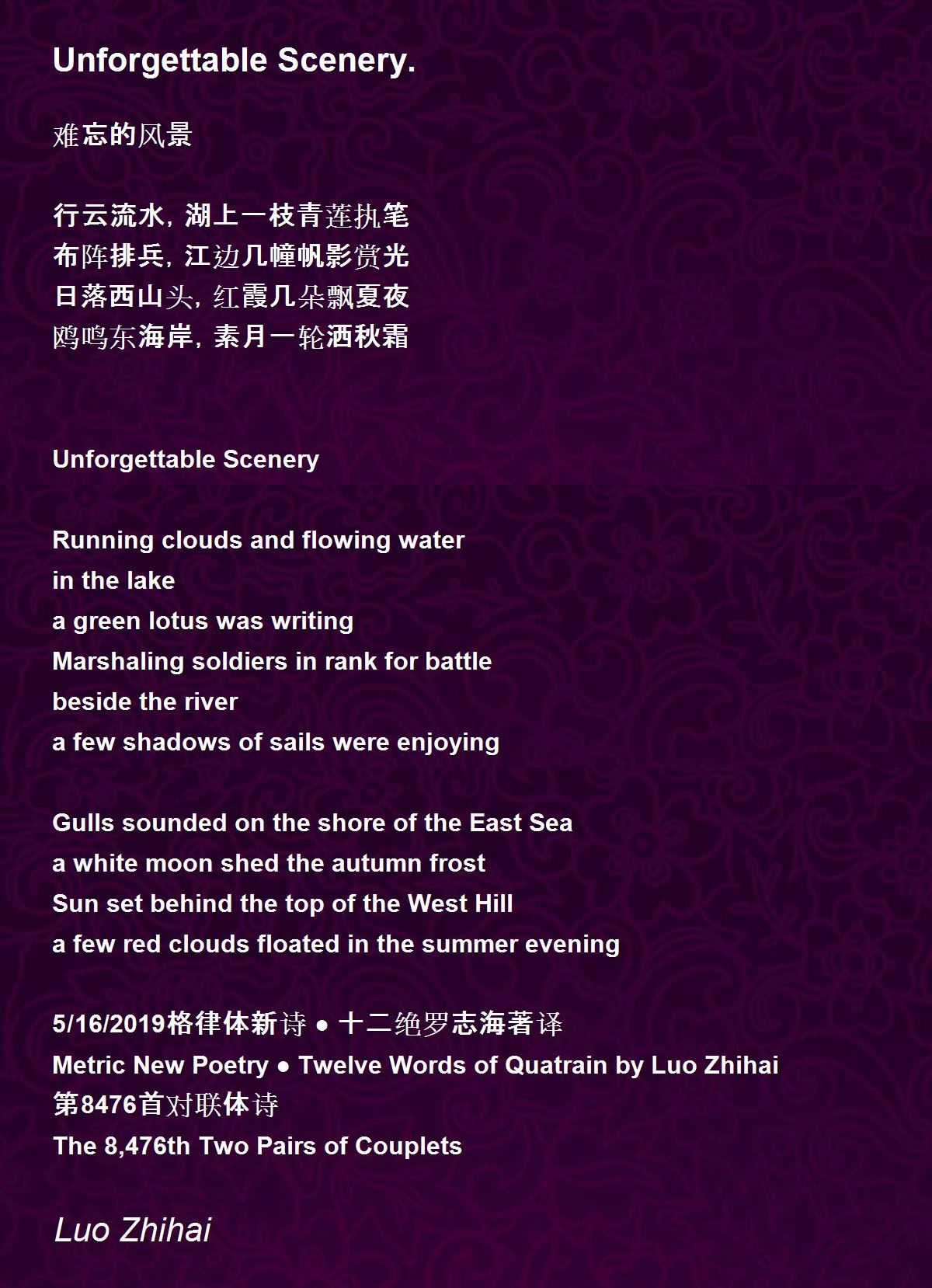 Unforgettable Scenery.

难忘的风景

行云流水，湖上一枝青莲执笔
布阵排兵，江边几幢帆影赏光
日落西山头，红霞几朵飘夏夜
鸥鸣东海岸，素月一轮洒秋霜

Unforgettable Scenery

Running clouds and flowing water
in the lake
a green lotus was writing
Marshaling soldiers in rank for battle
beside the river
a few shadows of sails were enjoying

Gulls sounded on the shore of the East Sea
a white moon shed the autumn frost
Sun set behind the top of the West Hill
a few red clouds floated in the summer evening

5/16/2019格律体新诗 ● 十二绝罗志海著译
Metric New Poetry ● Twelve Words of Quatrain by Luo Zhihai
第8476首对联体诗
The 8,476th Two Pairs of Couplets

Luo Zhihai